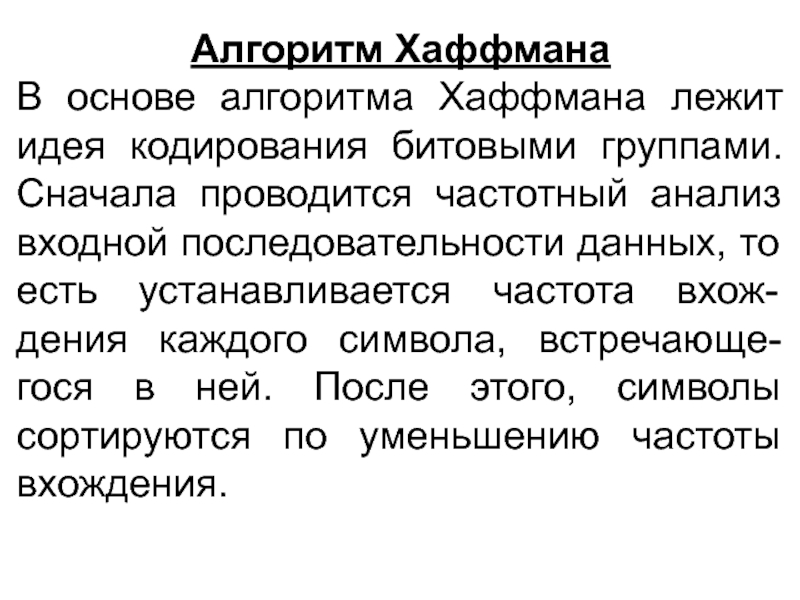 Алгоритм Хаффмана
В основе алгоритма Хаффмана лежит идея кодирования битовыми группами. Сначала проводится частотный анализ входной последовательности данных, то есть устанавливается частота вхождения каждого символа, встречающегося в ней. После этого, символы сортируются по уменьшению частоты вхождения.